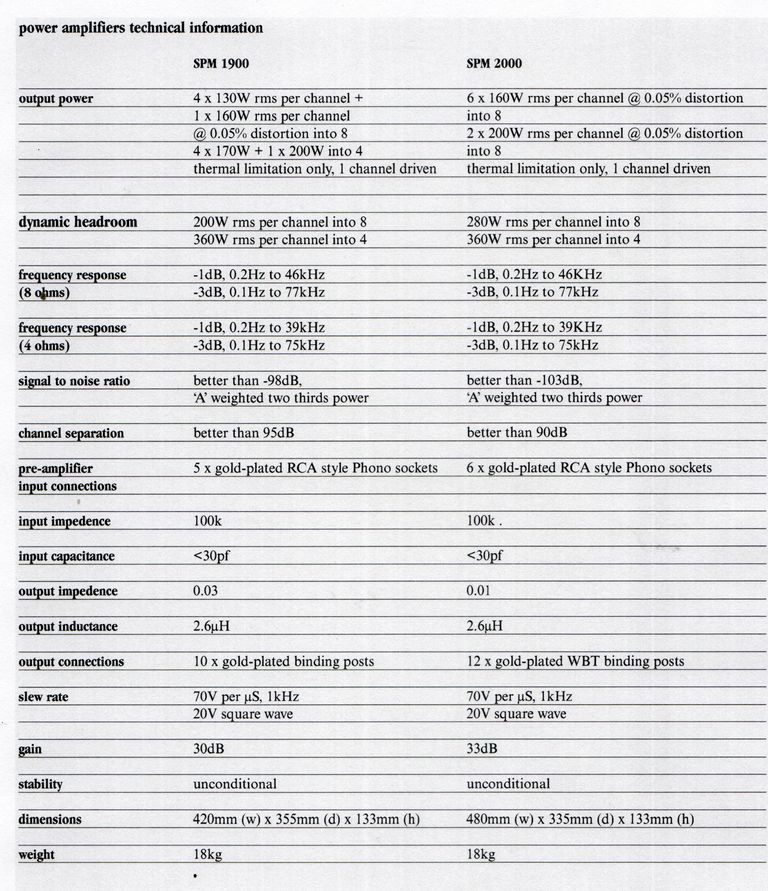 power amplifiers technical information

| | SPM 1900 | SPM 2000 |
|---|---|---|
| output power | 4 x 130W rms per channel + 1 x 160W rms per channel @ 0.05% distortion into 8 4 x 170W + 1 x 200W into 4 thermal limitation only, 1 channel driven | 6 x 160W rms per channel @ 0.05% distortion into 8 2 x 200W rms per channel @ 0.05% distortion into 8 thermal limitation only, 1 channel driven |
| dynamic headroom | 200W rms per channel into 8 360W rms per channel into 4 | 280W rms per channel into 8 360W rms per channel into 4 |
| frequency response (8 ohms) | -1dB, 0.2Hz to 46kHz -3dB, 0.1Hz to 77kHz | -1dB, 0.2Hz to 46KHz -3dB, 0.1Hz to 77kHz |
| frequency response (4 ohms) | -1dB, 0.2Hz to 39kHz -3dB, 0.1Hz to 75kHz | -1dB, 0.2Hz to 39KHz -3dB, 0.1Hz to 75kHz |
| signal to noise ratio | better than -98dB, 'A' weighted two thirds power | better than -103dB, 'A' weighted two thirds power |
| channel separation | better than 95dB | better than 90dB |
| pre-amplifier input connections | 5 x gold-plated RCA style Phono sockets | 6 x gold-plated RCA style Phono sockets |
| input impedence | 100k | 100k . |
| input capacitance | <30pf | <30pf |
| output impedence | 0.03 | 0.01 |
| output inductance | 2.6μH | 2.6μH |
| output connections | 10 x gold-plated binding posts | 12 x gold-plated WBT binding posts |
| slew rate | 70V per μS, 1kHz 20V square wave | 70V per μS, 1kHz 20V square wave |
| gain | 30dB | 33dB |
| stability | unconditional | unconditional |
| dimensions | 420mm (w) x 355mm (d) x 133mm (h) | 480mm (w) x 335mm (d) x 133mm (h) |
| weight | 18kg | 18kg |